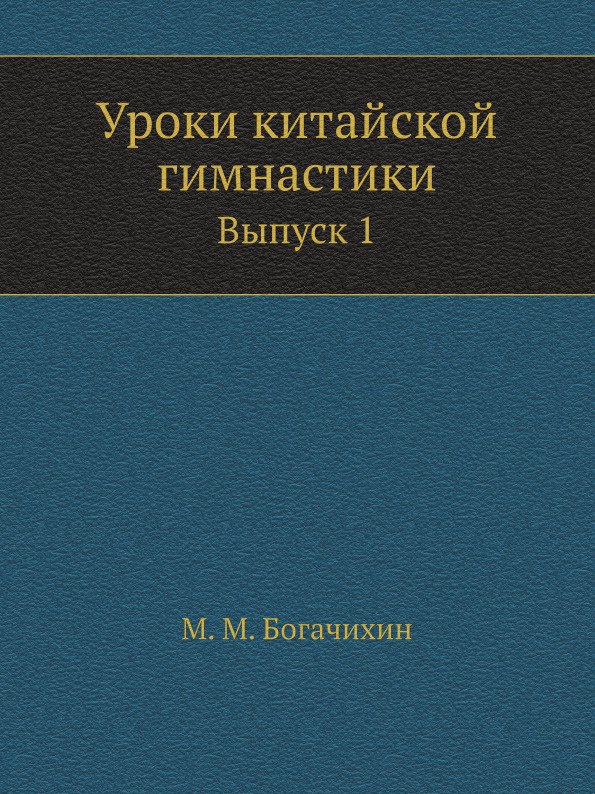 Уроки китайской гимнастики
Выпуск 1

М. М. Богачихин